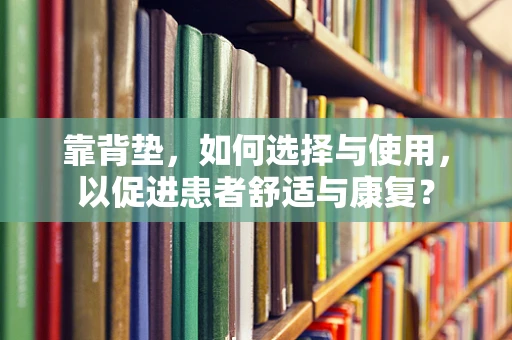 靠背垫，如何选择与使用，以促进患者舒适与康复？